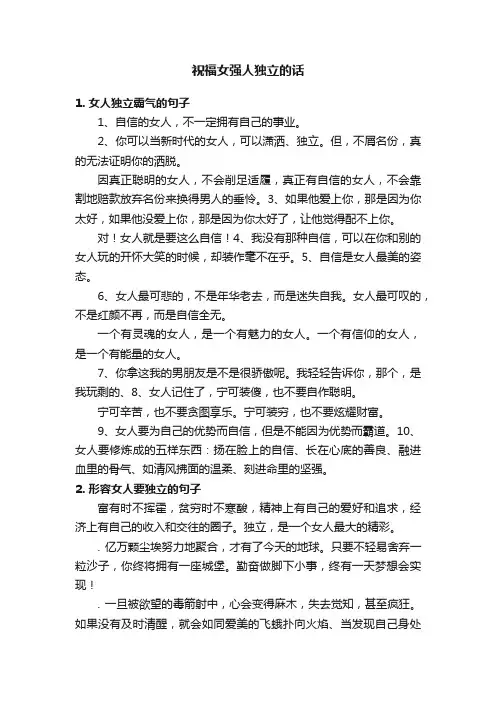 祝福女强人独立的话

1. 女人独立霸气的句子

1、自信的女人，不一定拥有自己的事业。

2、你可以当新时代的女人，可以潇洒、独立。但，不屑名份，真的无法证明你的洒脱。

因真正聪明的女人，不会削足适履，真正有自信的女人，不会靠割地赔款放弃名份来换得男人的垂怜。3、如果他爱上你，那是因为你太好，如果他没爱上你，那是因为你太好了，让他觉得配不上你。

对！女人就是要这么自信！4、我没有那种自信，可以在你和别的女人玩的开怀大笑的时候，却装作毫不在乎。5、自信是女人最美的姿态。

6、女人最可悲的，不是年华老去，而是迷失自我。女人最可叹的，不是红颜不再，而是自信全无。

一个有灵魂的女人，是一个有魅力的女人。一个有信仰的女人，是一个有能量的女人。

7、你拿这我的男朋友是不是很骄傲呢。我轻轻告诉你，那个，是我玩剩的、8、女人记住了，宁可装傻，也不要自作聪明。

宁可辛苦，也不要贪图享乐。宁可装穷，也不要炫耀财富。

9、女人要为自己的优势而自信，但是不能因为优势而霸道。10、女人要修炼成的五样东西：扬在脸上的自信、长在心底的善良、融进血里的骨气、如清风拂面的温柔、刻进命里的坚强。

2. 形容女人要独立的句子

富有时不挥霍，贫穷时不寒酸，精神上有自己的爱好和追求，经济上有自己的收入和交往的圈子。独立，是一个女人最大的精彩。

. 亿万颗尘埃努力地聚合，才有了今天的地球。只要不轻易舍弃一粒沙子，你终将拥有一座城堡。勤奋做脚下小事，终有一天梦想会实现！

. 一旦被欲望的毒箭射中，心会变得麻木，失去觉知，甚至疯狂。如果没有及时清醒，就会如同爱美的飞蛾扑向火焰、当发现自己身处